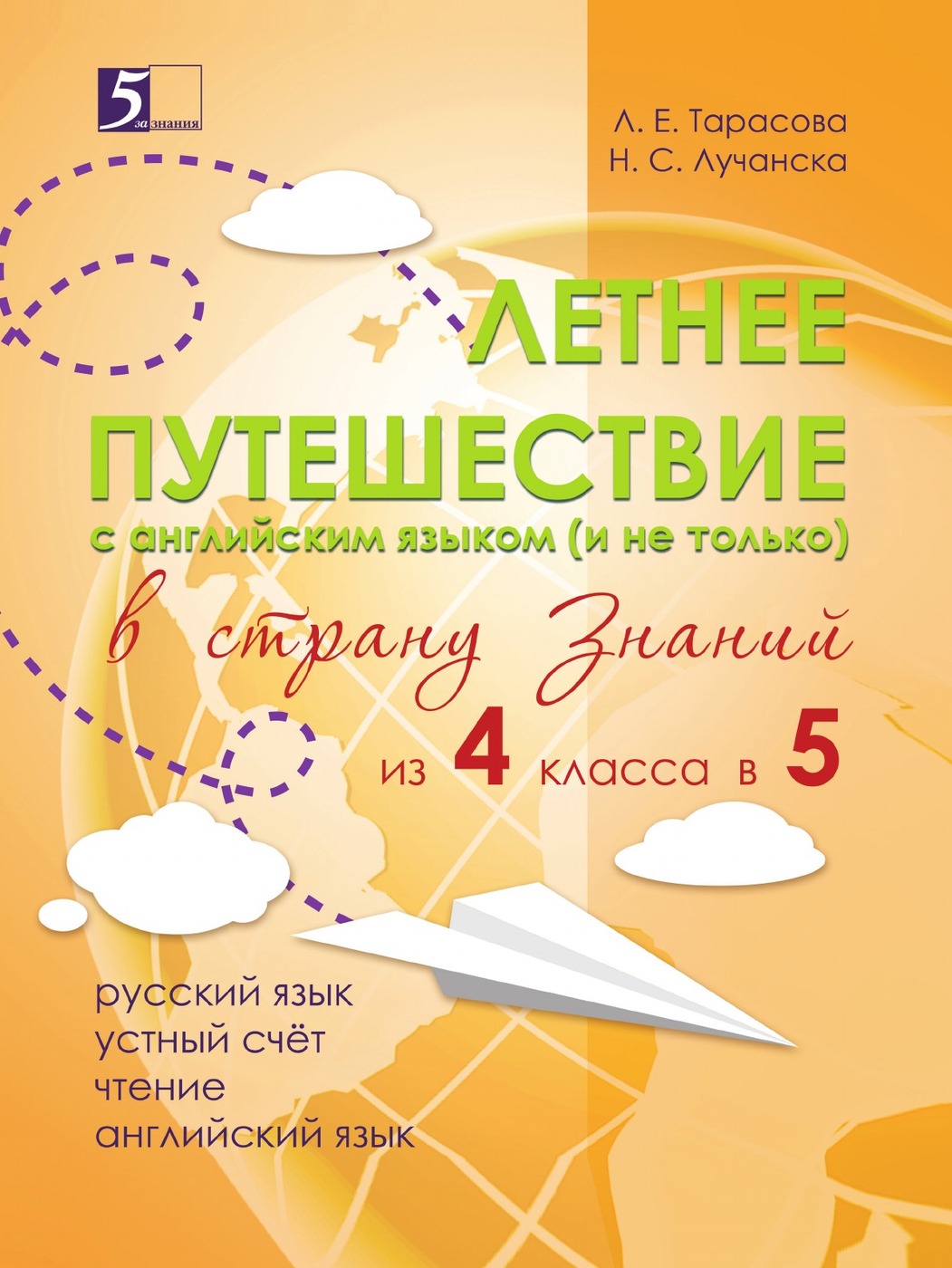 5 за знания

Л. Е. Тарасова
Н. С. Лучанска

ЛЕТНЕЕ ПУТЕШЕСТВИЕ
с английским языком (и не только)

в страну Знаний

из 4 класса в 5

русский язык
устный счёт
чтение
английский язык